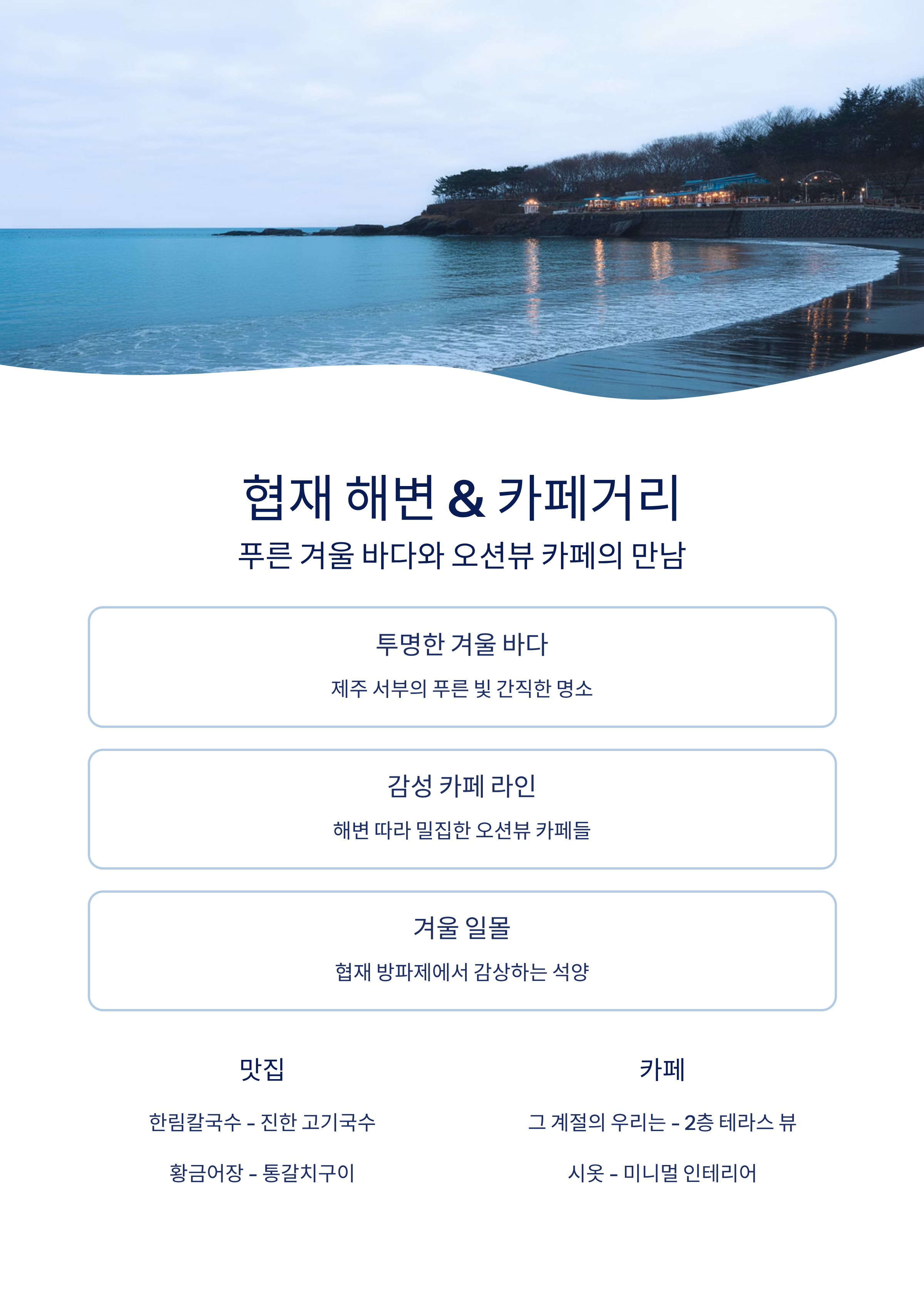 협재 해변 & 카페거리

푸른 겨울 바다와 오션뷰 카페의 만남

투명한 겨울 바다

제주 서부의 푸른 빛 간직한 명소

감성 카페 라인

해변 따라 밀집한 오션뷰 카페들

겨울 일몰

협재 방파제에서 감상하는 석양

맛집

한림칼국수 - 진한 고기국수

황금어장 - 통갈치구이

카페

그 계절의 우리는 - 2층 테라스 뷰

시옷 - 미니멀 인테리어